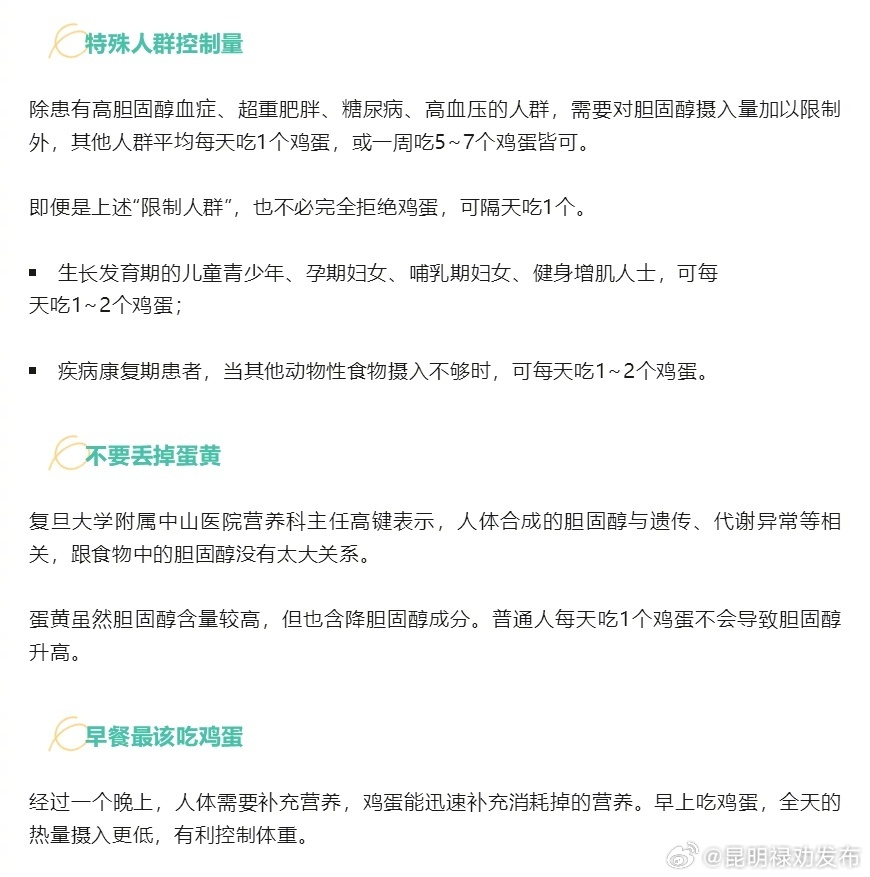 特殊人群控制量

除患有高胆固醇血症、超重肥胖、糖尿病、高血压的人群，需要对胆固醇摄入量加以限制外，其他人群平均每天吃1个鸡蛋，或一周吃5～7个鸡蛋皆可。

即便是上述“限制人群”，也不必完全拒绝鸡蛋，可隔天吃1个。

▪ 生长发育期的儿童青少年、孕期妇女、哺乳期妇女、健身增肌人士，可每天吃1～2个鸡蛋；

▪ 疾病康复期患者，当其他动物性食物摄入不够时，可每天吃1～2个鸡蛋。

不要丢掉蛋黄

复旦大学附属中山医院营养科主任高键表示，人体合成的胆固醇与遗传、代谢异常等相关，跟食物中的胆固醇没有太大关系。

蛋黄虽然胆固醇含量较高，但也含降胆固醇成分。普通人每天吃1个鸡蛋不会导致胆固醇升高。

早餐最该吃鸡蛋

经过一个晚上，人体需要补充营养，鸡蛋能迅速补充消耗掉的营养。早上吃鸡蛋，全天的热量摄入更低，有利控制体重。

@昆明禄劝发布